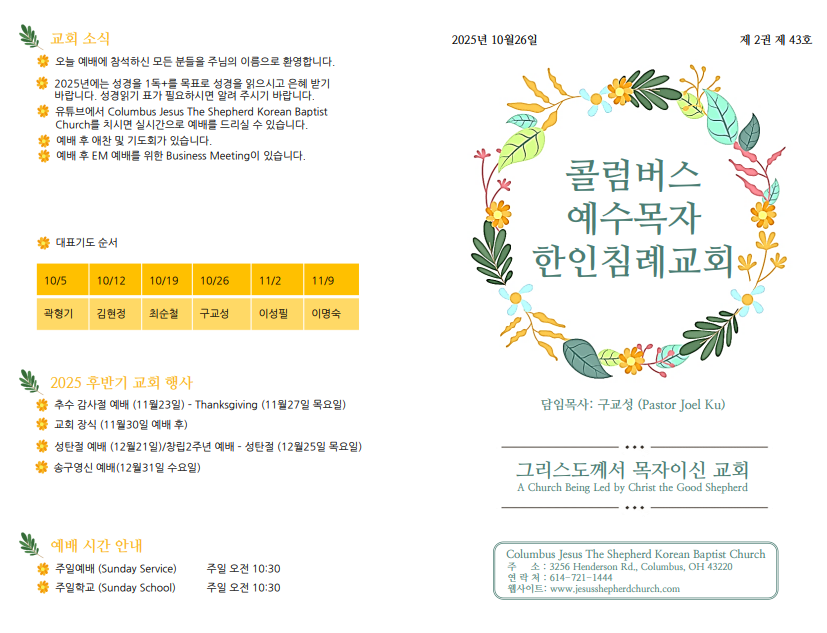 교회 소식

오늘 예배에 참석하신 모든 분들을 주님의 이름으로 환영합니다.

2025년에는 성경을 1독+를 목표로 성경을 읽으시고 은혜 받기 바랍니다. 성경읽기 표가 필요하시면 알려 주시기 바랍니다.

유튜브에서 Columbus Jesus The Shepherd Korean Baptist Church를 치시면 실시간으로 예배를 드리실 수 있습니다.

예배 후 애찬 및 기도회가 있습니다.

예배 후 EM 예배를 위한 Business Meeting이 있습니다.

대표기도 순서

| 10/5 | 10/12 | 10/19 | 10/26 | 11/2 | 11/9 |
|---|---|---|---|---|---|
| 곽형기 | 김현정 | 최순철 | 구교성 | 이성필 | 이명숙 |

2025 후반기 교회 행사

추수 감사절 예배 (11월23일) - Thanksgiving (11월27일 목요일)

교회 장식 (11월30일 예배 후)

성탄절 예배 (12월21일)/창립2주년 예배 - 성탄절 (12월25일 목요일)

송구영신 예배(12월31일 수요일)

예배 시간 안내

주일예배 (Sunday Service) 주일 오전 10:30

주일학교 (Sunday School) 주일 오전 10:30

2025년 10월26일

제 2권 제 43호

콜럼버스
예수목자
한인침례교회

담임목사: 구교성 (Pastor Joel Ku)

그리스도께서 목자이신 교회
A Church Being Led by Christ the Good Shepherd

Columbus Jesus The Shepherd Korean Baptist Church
주 소 : 3256 Henderson Rd., Columbus, OH 43220
연 락 처 : 614-721-1444
웹사이트: www.jesusshepherdchurch.com